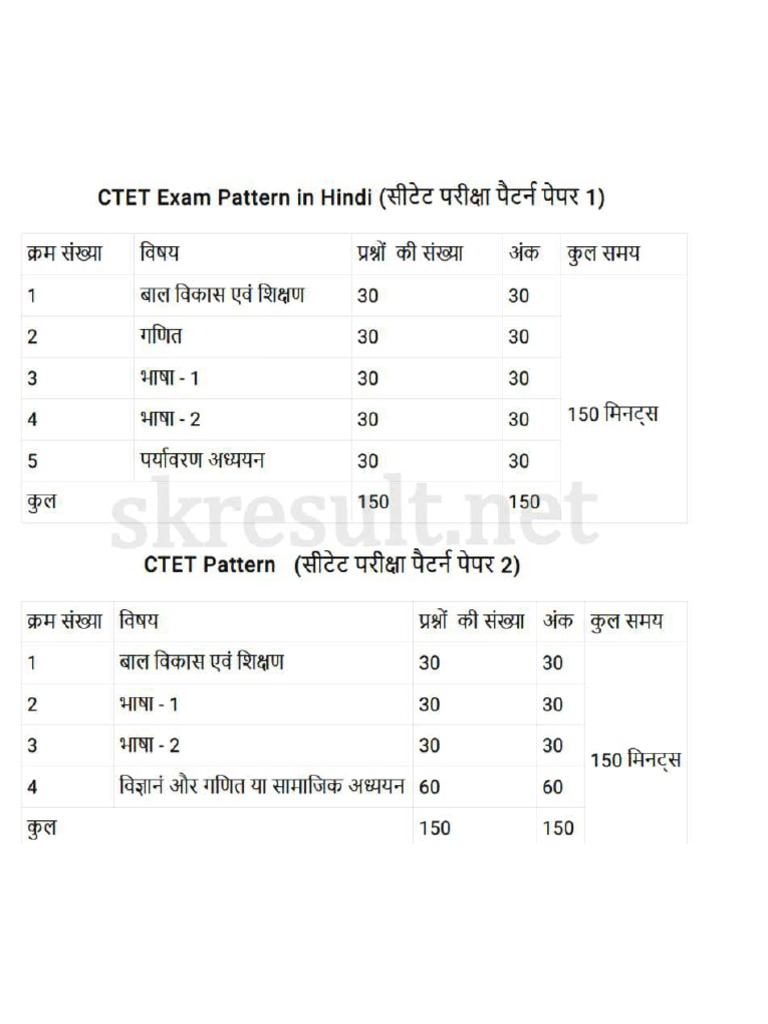 CTET Exam Pattern in Hindi (सीटेट परीक्षा पैटर्न पेपर 1)

| क्रम संख्या | विषय | प्रश्नों की संख्या | अंक | कुल समय |
|---|---|---|---|---|
| 1 | बाल विकास एवं शिक्षण | 30 | 30 | 150 मिनट्स |
| 2 | गणित | 30 | 30 | |
| 3 | भाषा - 1 | 30 | 30 | |
| 4 | भाषा - 2 | 30 | 30 | |
| 5 | पर्यावरण अध्ययन | 30 | 30 | |
| कुल | | 150 | 150 | |

skresult.net

CTET Pattern (सीटेट परीक्षा पैटर्न पेपर 2)

| क्रम संख्या | विषय | प्रश्नों की संख्या | अंक | कुल समय |
|---|---|---|---|---|
| 1 | बाल विकास एवं शिक्षण | 30 | 30 | 150 मिनट्स |
| 2 | भाषा - 1 | 30 | 30 | |
| 3 | भाषा - 2 | 30 | 30 | |
| 4 | विज्ञानं और गणित या सामाजिक अध्ययन | 60 | 60 | |
| कुल | | 150 | 150 | |